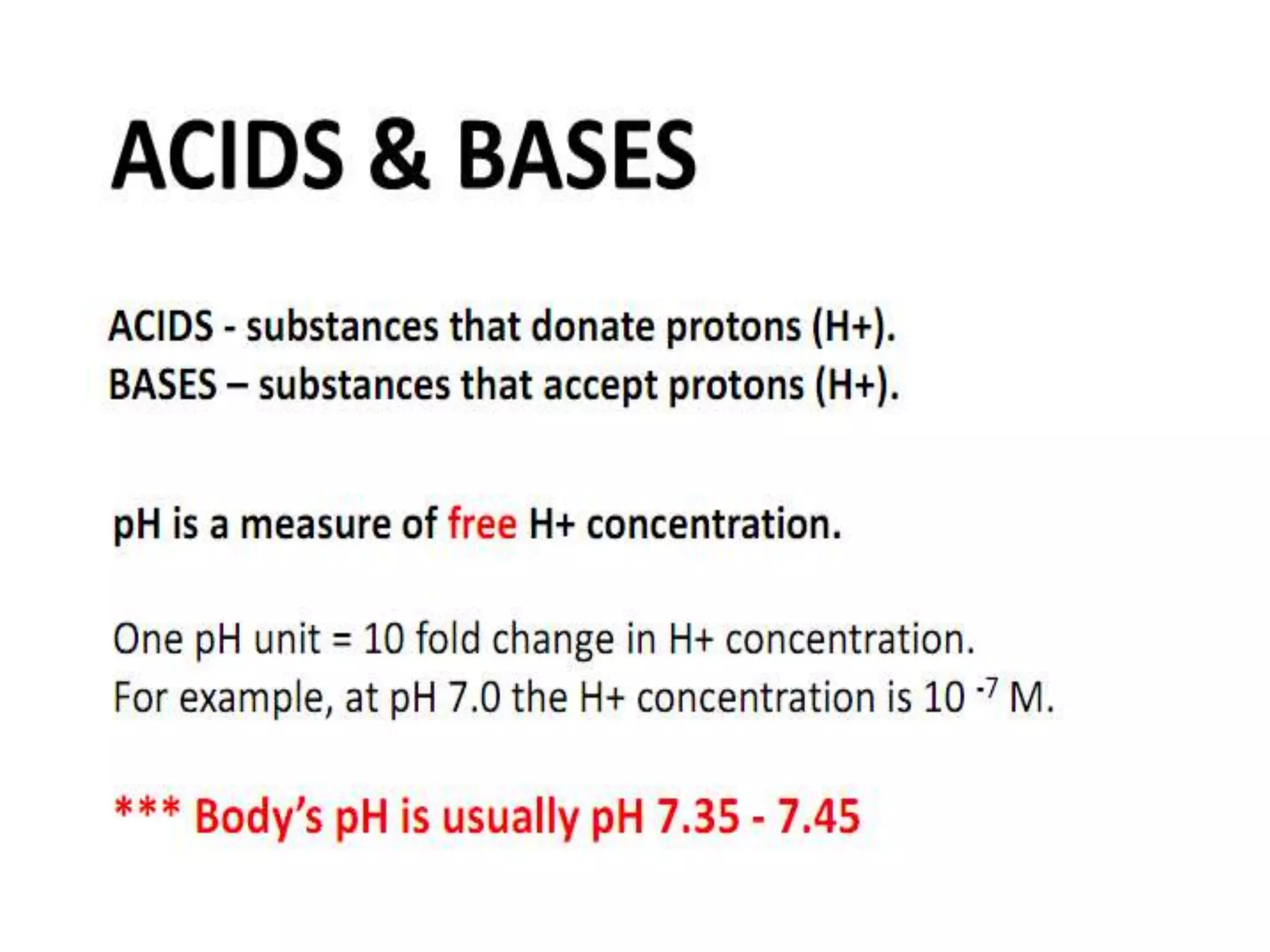 ACIDS & BASES

ACIDS - substances that donate protons (H+).
BASES – substances that accept protons (H+).

pH is a measure of free H+ concentration.

One pH unit = 10 fold change in H+ concentration.
For example, at pH 7.0 the H+ concentration is $10^{-7}$ M.

*** Body's pH is usually pH 7.35 - 7.45